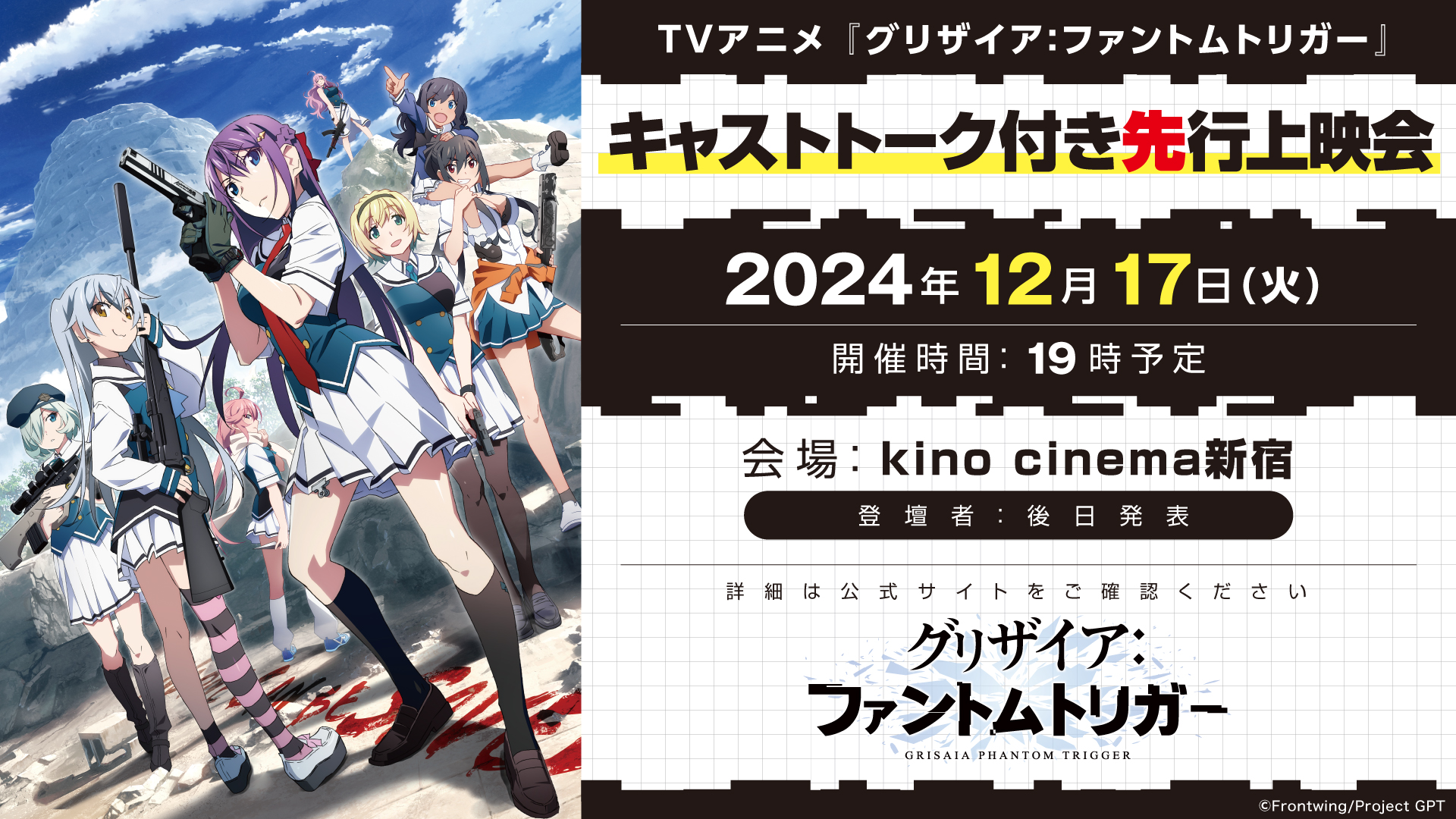 TVアニメ『グリザイア:ファントムトリガー』

キャストトーク付き先行上映会

2024年12月17日(火)

開催時間：19時予定

会場：kino cinema新宿

登壇者：後日発表

詳細は公式サイトをご確認ください

グリザイア:
ファントムトリガー
GRISAIA PHANTOM TRIGGER

©Frontwing/Project GPT